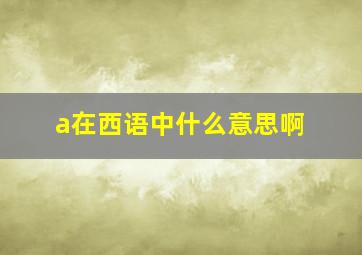 a在西语中什么意思啊